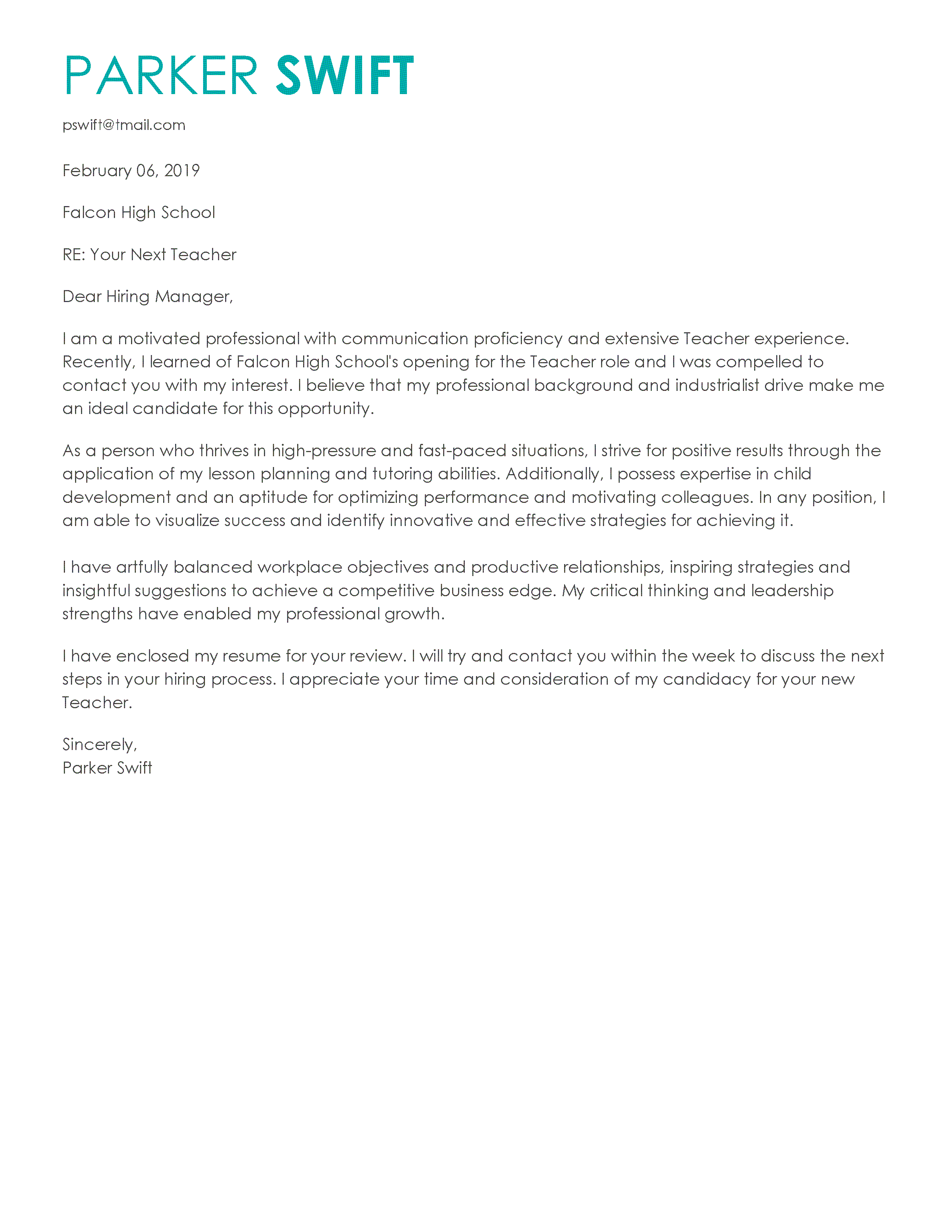 PARKER SWIFT

pswift@tmail.com

February 06, 2019

Falcon High School

RE: Your Next Teacher

Dear Hiring Manager,

I am a motivated professional with communication proficiency and extensive Teacher experience. Recently, I learned of Falcon High School's opening for the Teacher role and I was compelled to contact you with my interest. I believe that my professional background and industrialist drive make me an ideal candidate for this opportunity.

As a person who thrives in high-pressure and fast-paced situations, I strive for positive results through the application of my lesson planning and tutoring abilities. Additionally, I possess expertise in child development and an aptitude for optimizing performance and motivating colleagues. In any position, I am able to visualize success and identify innovative and effective strategies for achieving it.

I have artfully balanced workplace objectives and productive relationships, inspiring strategies and insightful suggestions to achieve a competitive business edge. My critical thinking and leadership strengths have enabled my professional growth.

I have enclosed my resume for your review. I will try and contact you within the week to discuss the next steps in your hiring process. I appreciate your time and consideration of my candidacy for your new Teacher.

Sincerely,
Parker Swift